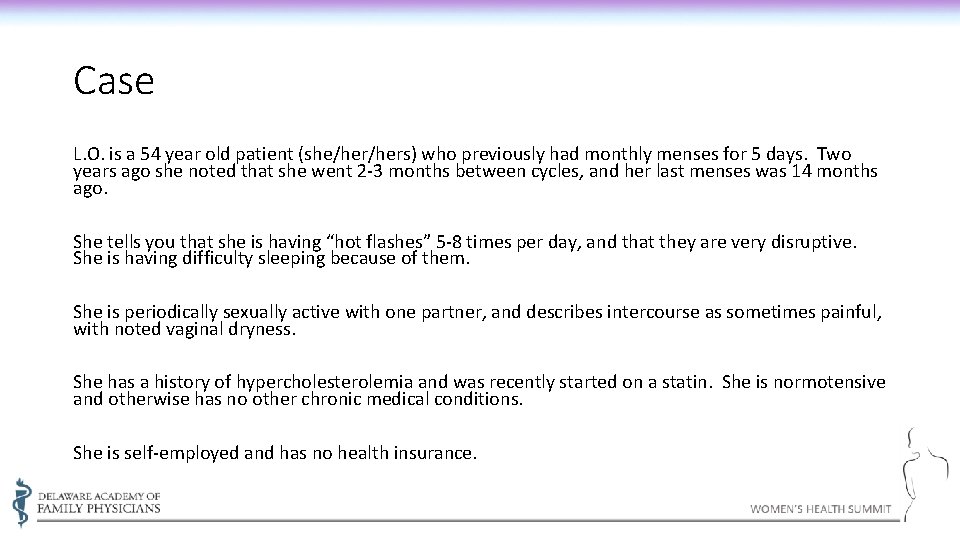 Case

L.O. is a 54 year old patient (she/her/hers) who previously had monthly menses for 5 days. Two years ago she noted that she went 2-3 months between cycles, and her last menses was 14 months ago.

She tells you that she is having "hot flashes" 5-8 times per day, and that they are very disruptive. She is having difficulty sleeping because of them.

She is periodically sexually active with one partner, and describes intercourse as sometimes painful, with noted vaginal dryness.

She has a history of hypercholesterolemia and was recently started on a statin. She is normotensive and otherwise has no other chronic medical conditions.

She is self-employed and has no health insurance.

DELAWARE ACADEMY OF FAMILY PHYSICIANS

WOMEN'S HEALTH SUMMIT